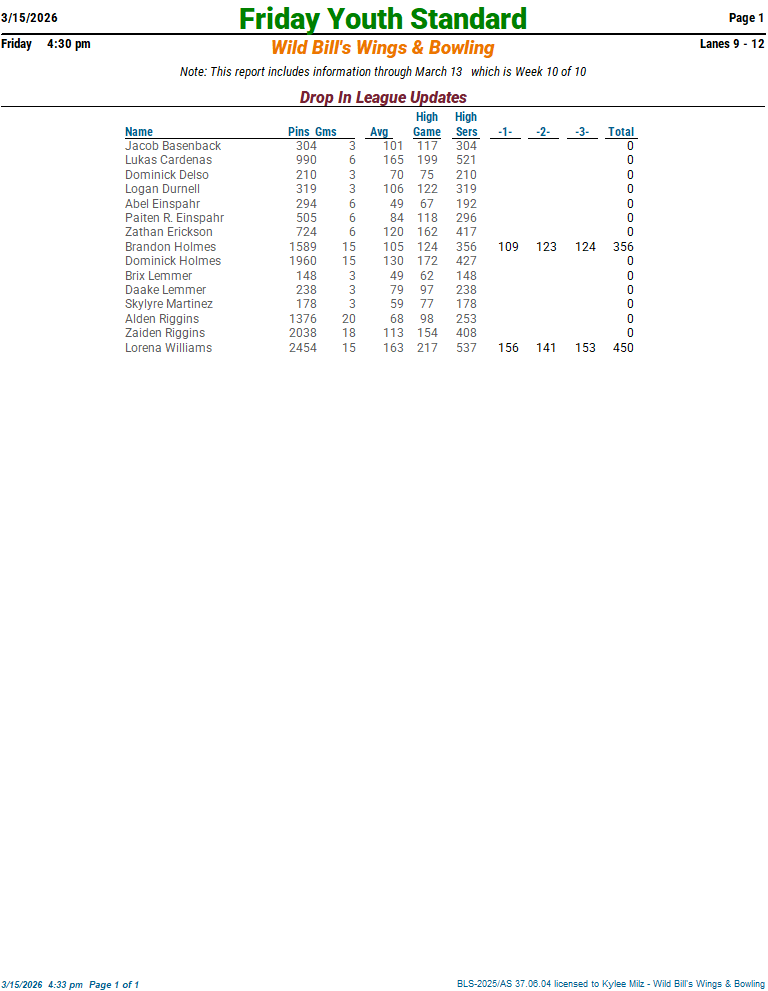 3/15/2026 Friday Youth Standard Page 1

Friday 4:30 pm Wild Bill's Wings & Bowling Lanes 9 - 12

Note: This report includes information through March 13 which is Week 10 of 10

Drop In League Updates

| Name | Pins | Gms | Avg | High Game | High Sers | -1- | -2- | -3- | Total |
|---|---|---|---|---|---|---|---|---|---|
| Jacob Basenback | 304 | 3 | 101 | 117 | 304 | | | | 0 |
| Lukas Cardenas | 990 | 6 | 165 | 199 | 521 | | | | 0 |
| Dominick Delso | 210 | 3 | 70 | 75 | 210 | | | | 0 |
| Logan Durnell | 319 | 3 | 106 | 122 | 319 | | | | 0 |
| Abel Einspahr | 294 | 6 | 49 | 67 | 192 | | | | 0 |
| Paiten R. Einspahr | 505 | 6 | 84 | 118 | 296 | | | | 0 |
| Zathan Erickson | 724 | 6 | 120 | 162 | 417 | | | | 0 |
| Brandon Holmes | 1589 | 15 | 105 | 124 | 356 | 109 | 123 | 124 | 356 |
| Dominick Holmes | 1960 | 15 | 130 | 172 | 427 | | | | 0 |
| Brix Lemmer | 148 | 3 | 49 | 62 | 148 | | | | 0 |
| Daake Lemmer | 238 | 3 | 79 | 97 | 238 | | | | 0 |
| Skylyre Martinez | 178 | 3 | 59 | 77 | 178 | | | | 0 |
| Alden Riggins | 1376 | 20 | 68 | 98 | 253 | | | | 0 |
| Zaiden Riggins | 2038 | 18 | 113 | 154 | 408 | | | | 0 |
| Lorena Williams | 2454 | 15 | 163 | 217 | 537 | 156 | 141 | 153 | 450 |

3/15/2026 4:33 pm Page 1 of 1 BLS-2025/AS 37.06.04 licensed to Kylee Milz - Wild Bill's Wings & Bowling